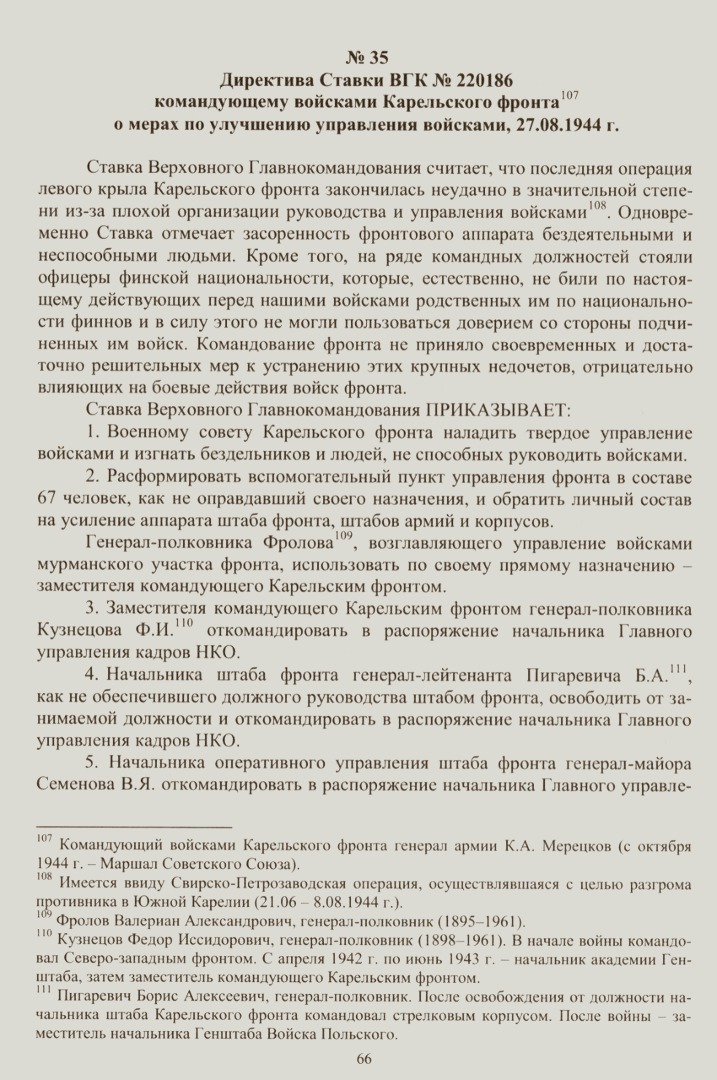 № 35
Директива Ставки ВГК № 220186
командующему войсками Карельского фронта$^{107}$
о мерах по улучшению управления войсками, 27.08.1944 г.

Ставка Верховного Главнокомандования считает, что последняя операция левого крыла Карельского фронта закончилась неудачно в значительной степени из-за плохой организации руководства и управления войсками$^{108}$. Одновременно Ставка отмечает засоренность фронтового аппарата бездеятельными и неспособными людьми. Кроме того, на ряде командных должностей стояли офицеры финской национальности, которые, естественно, не били по настоящему действующих перед нашими войсками родственных им по национальности финнов и в силу этого не могли пользоваться доверием со стороны подчиненных им войск. Командование фронта не приняло своевременных и достаточно решительных мер к устранению этих крупных недочетов, отрицательно влияющих на боевые действия войск фронта.

Ставка Верховного Главнокомандования ПРИКАЗЫВАЕТ:

1. Военному совету Карельского фронта наладить твердое управление войсками и изгнать бездельников и людей, не способных руководить войсками.

2. Расформировать вспомогательный пункт управления фронта в составе 67 человек, как не оправдавший своего назначения, и обратить личный состав на усиление аппарата штаба фронта, штабов армий и корпусов.

Генерал-полковника Фролова$^{109}$, возглавляющего управление войсками мурманского участка фронта, использовать по своему прямому назначению – заместителя командующего Карельским фронтом.

3. Заместителя командующего Карельским фронтом генерал-полковника Кузнецова Ф.И.$^{110}$ откомандировать в распоряжение начальника Главного управления кадров НКО.

4. Начальника штаба фронта генерал-лейтенанта Пигаревича Б.А.$^{111}$, как не обеспечившего должного руководства штабом фронта, освободить от занимаемой должности и откомандировать в распоряжение начальника Главного управления кадров НКО.

5. Начальника оперативного управления штаба фронта генерал-майора Семенова В.Я. откомандировать в распоряжение начальника Главного управле-

$^{107}$ Командующий войсками Карельского фронта генерал армии К.А. Мерецков (с октября 1944 г. – Маршал Советского Союза).
$^{108}$ Имеется ввиду Свирско-Петрозаводская операция, осуществлявшаяся с целью разгрома противника в Южной Карелии (21.06 – 8.08.1944 г.).
$^{109}$ Фролов Валериан Александрович, генерал-полковник (1895–1961).
$^{110}$ Кузнецов Федор Исидорович, генерал-полковник (1898–1961). В начале войны командовал Северо-западным фронтом. С апреля 1942 г. по июнь 1943 г. – начальник академии Генштаба, затем заместитель командующего Карельским фронтом.
$^{111}$ Пигаревич Борис Алексеевич, генерал-полковник. После освобождения от должности начальника штаба Карельского фронта командовал стрелковым корпусом. После войны – заместитель начальника Генштаба Войска Польского.

66